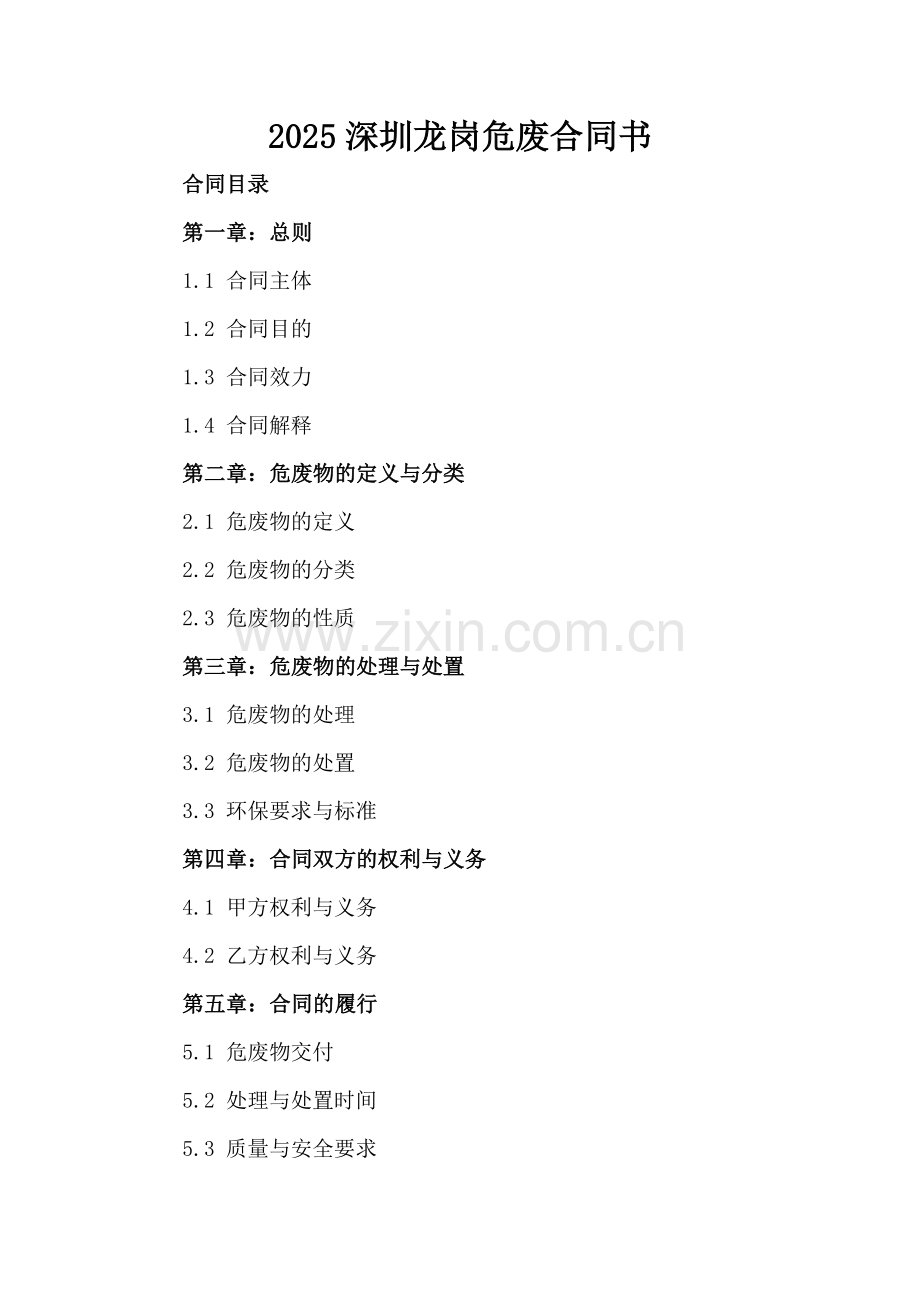 2025深圳龙岗危废合同书

合同目录

第一章：总则

1.1 合同主体

1.2 合同目的

1.3 合同效力

1.4 合同解释

第二章：危废物的定义与分类

2.1 危废物的定义

2.2 危废物的分类

2.3 危废物的性质

第三章：危废物的处理与处置

3.1 危废物的处理

3.2 危废物的处置

3.3 环保要求与标准

第四章：合同双方的权利与义务

4.1 甲方权利与义务

4.2 乙方权利与义务

第五章：合同的履行

5.1 危废物交付

5.2 处理与处置时间

5.3 质量与安全要求

www.zixin.com.cn